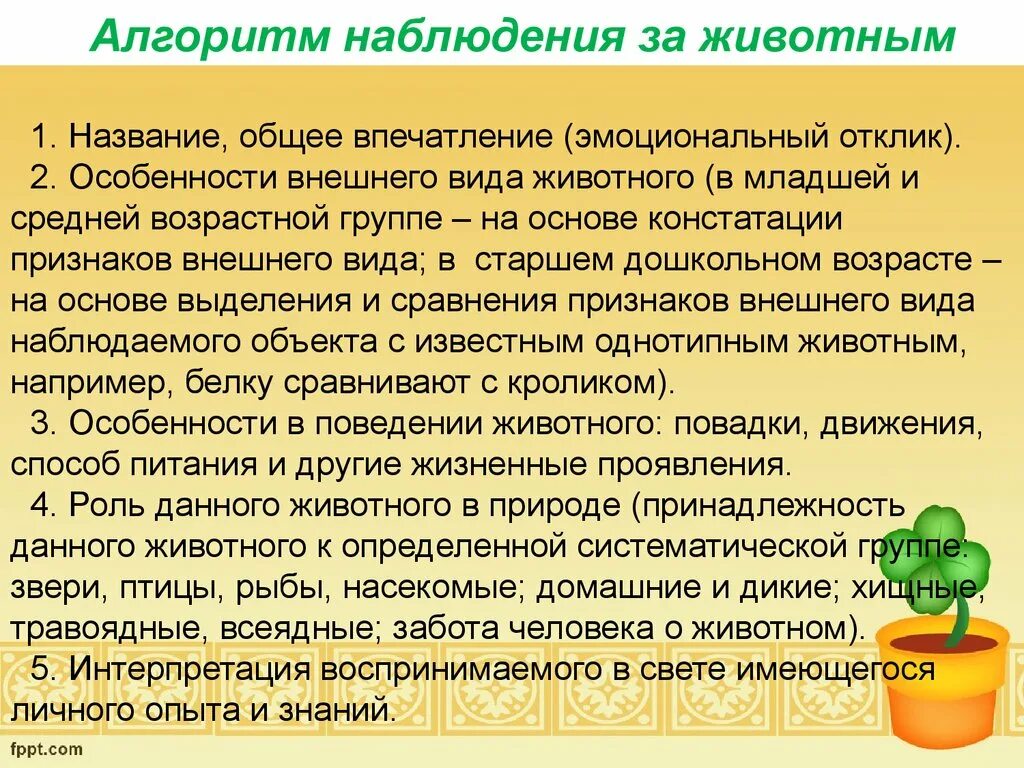 Алгоритм наблюдения за животным

1. Название, общее впечатление (эмоциональный отклик).
2. Особенности внешнего вида животного (в младшей и средней возрастной группе – на основе констатации признаков внешнего вида; в старшем дошкольном возрасте – на основе выделения и сравнения признаков внешнего вида наблюдаемого объекта с известным однотипным животным, например, белку сравнивают с кроликом).
3. Особенности в поведении животного: повадки, движения, способ питания и другие жизненные проявления.
4. Роль данного животного в природе (принадлежность данного животного к определенной систематической группе: звери, птицы, рыбы, насекомые; домашние и дикие; хищные, травоядные, всеядные; забота человека о животном).
5. Интерпретация воспринимаемого в свете имеющегося личного опыта и знаний.

fppt.com